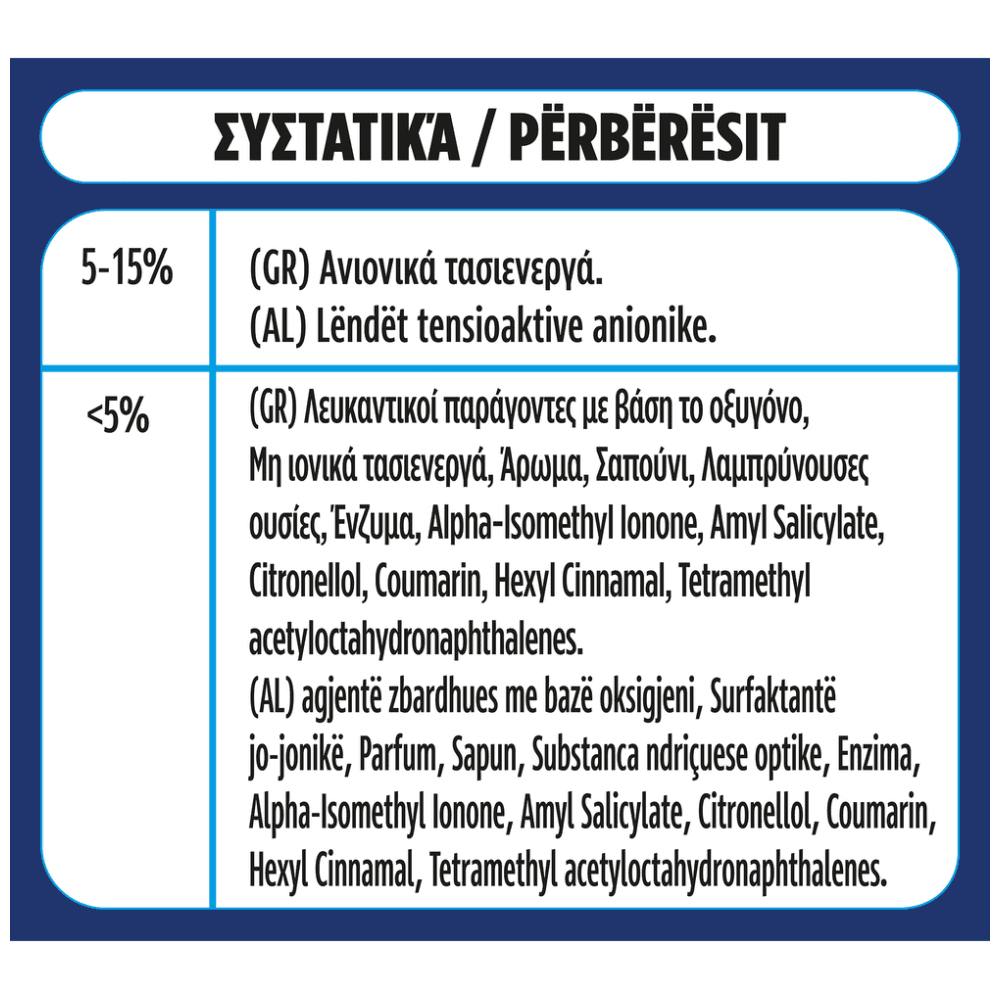 ΣΥΣΤΑΤΙΚΆ / PËRBËRËSIT

| 5-15% | (GR) Ανιονικά τασιενεργά. (AL) Lëndët tensioaktive anionike. |
|---|---|
| <5% | (GR) Λευκαντικοί παράγοντες με βάση το οξυγόνο, Μη ιονικά τασιενεργά, Άρωμα, Σαπούνι, Λαμπρύνουσες ουσίες, Ένζυμα, Alpha-Isomethyl Ionone, Amyl Salicylate, Citronellol, Coumarin, Hexyl Cinnamal, Tetramethyl acetyloctahydronaphthalenes. (AL) agjentë zbardhues me bazë oksigjeni, Surfaktantë jo-jonikë, Parfum, Sapun, Substanca ndriçuese optike, Enzima, Alpha-Isomethyl Ionone, Amyl Salicylate, Citronellol, Coumarin, Hexyl Cinnamal, Tetramethyl acetyloctahydronaphthalenes. |